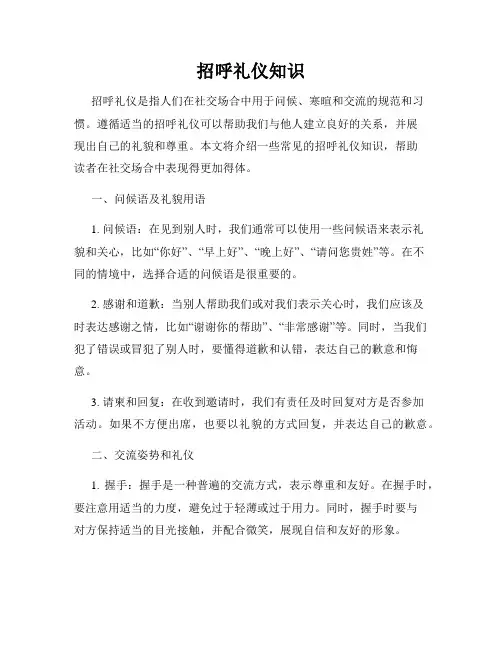 招呼礼仪知识

招呼礼仪是指人们在社交场合中用于问候、寒暄和交流的规范和习惯。遵循适当的招呼礼仪可以帮助我们与他人建立良好的关系，并展现出自己的礼貌和尊重。本文将介绍一些常见的招呼礼仪知识，帮助读者在社交场合中表现得更加得体。

一、问候语及礼貌用语

1. 问候语：在见到别人时，我们通常可以使用一些问候语来表示礼貌和关心，比如“你好”、“早上好”、“晚上好”、“请问您贵姓”等。在不同的情境中，选择合适的问候语是很重要的。

2. 感谢和道歉：当别人帮助我们或对我们表示关心时，我们应该及时表达感谢之情，比如“谢谢你的帮助”、“非常感谢”等。同时，当我们犯了错误或冒犯了别人时，要懂得道歉和认错，表达自己的歉意和悔意。

3. 请柬和回复：在收到邀请时，我们有责任及时回复对方是否参加活动。如果不方便出席，也要以礼貌的方式回复，并表达自己的歉意。

二、交流姿势和礼仪

1. 握手：握手是一种普遍的交流方式，表示尊重和友好。在握手时，要注意用适当的力度，避免过于轻薄或过于用力。同时，握手时要与对方保持适当的目光接触，并配合微笑，展现自信和友好的形象。